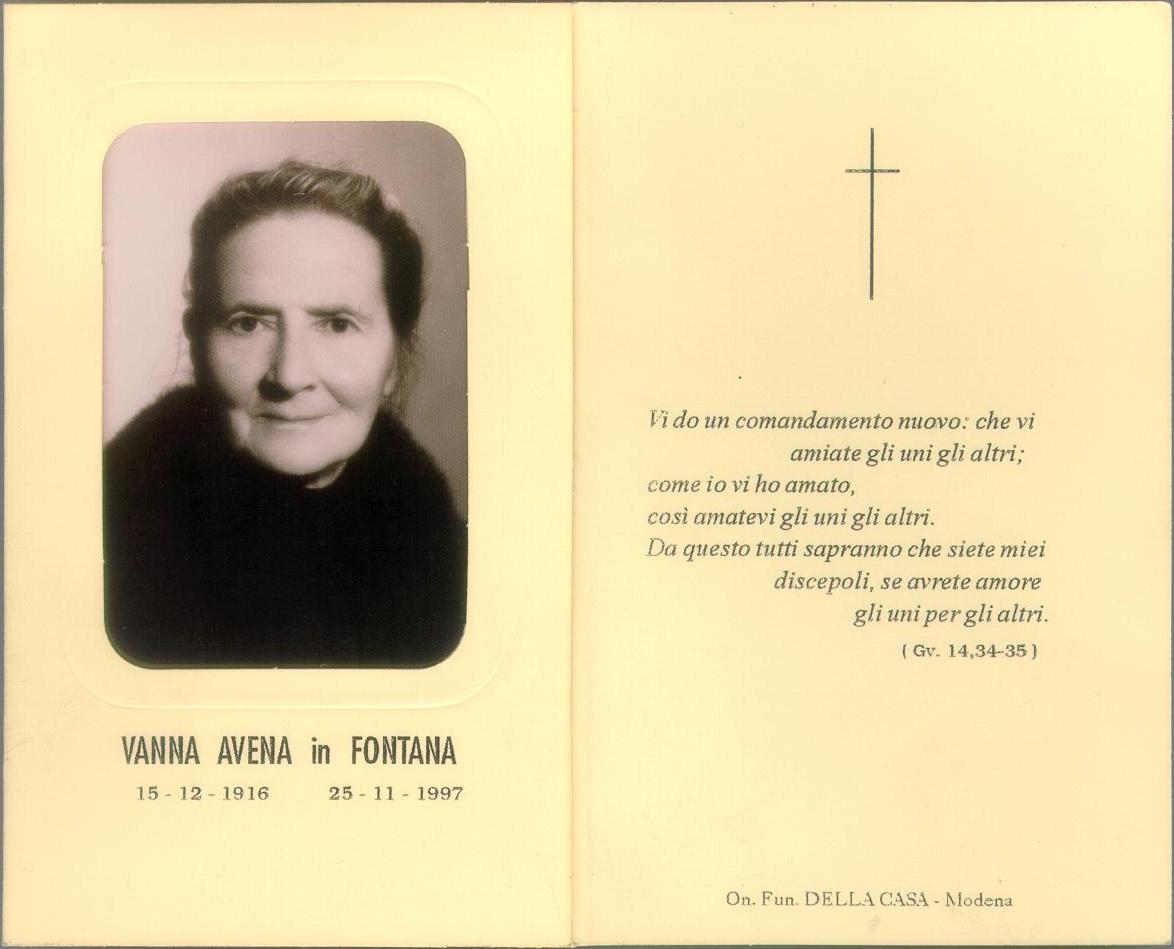 VANNA AVENA in FONTANA

15 - 12 - 1916     25 - 11 - 1997

Vi do un comandamento nuovo: che vi
amiate gli uni gli altri;
come io vi ho amato,
così amatevi gli uni gli altri.
Da questo tutti sapranno che siete miei
discepoli, se avrete amore
gli uni per gli altri.

( Gv. 14,34-35 )

On. Fun. DELLA CASA - Modena